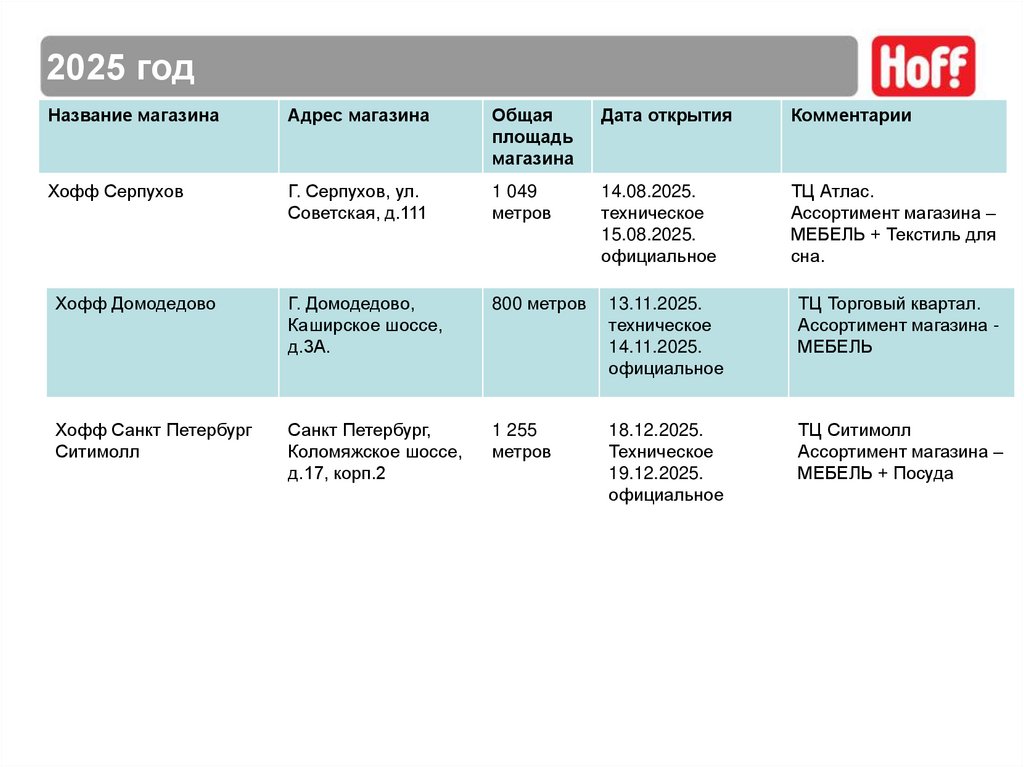 2025 год

Hoff!

| Название магазина | Адрес магазина | Общая площадь магазина | Дата открытия | Комментарии |
|---|---|---|---|---|
| Хофф Серпухов | Г. Серпухов, ул. Советская, д.111 | 1 049 метров | 14.08.2025. техническое 15.08.2025. официальное | ТЦ Атлас. Ассортимент магазина – МЕБЕЛЬ + Текстиль для сна. |
| Хофф Домодедово | Г. Домодедово, Каширское шоссе, д.3А. | 800 метров | 13.11.2025. техническое 14.11.2025. официальное | ТЦ Торговый квартал. Ассортимент магазина - МЕБЕЛЬ |
| Хофф Санкт Петербург Ситимолл | Санкт Петербург, Коломяжское шоссе, д.17, корп.2 | 1 255 метров | 18.12.2025. Техническое 19.12.2025. официальное | ТЦ Ситимолл Ассортимент магазина – МЕБЕЛЬ + Посуда |